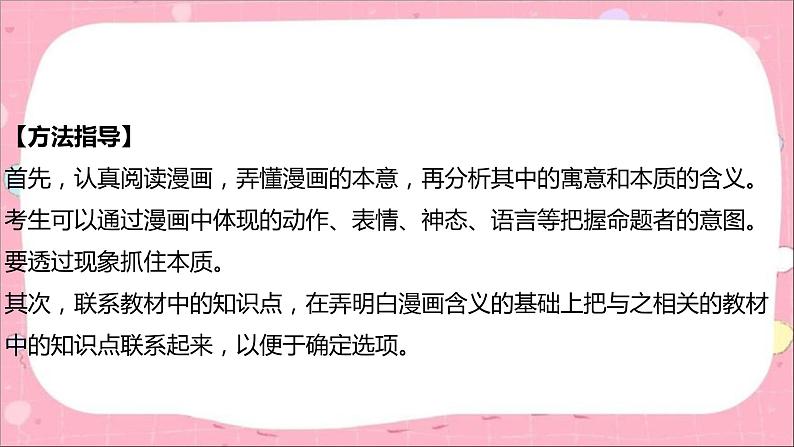 【方法指导】
首先，认真阅读漫画，弄懂漫画的本意，再分析其中的寓意和本质的含义。考生可以通过漫画中体现的动作、表情、神态、语言等把握命题者的意图。要透过现象抓住本质。
其次，联系教材中的知识点，在弄明白漫画含义的基础上把与之相关的教材中的知识点联系起来，以便于确定选项。